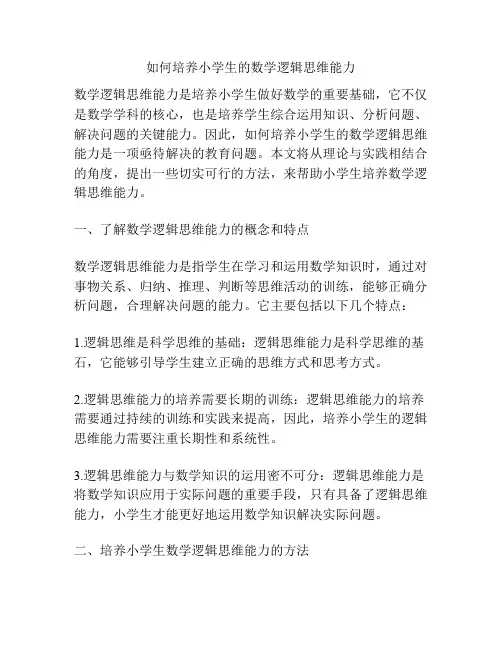 如何培养小学生的数学逻辑思维能力

数学逻辑思维能力是培养小学生做好数学的重要基础，它不仅是数学学科的核心，也是培养学生综合运用知识、分析问题、解决问题的关键能力。因此，如何培养小学生的数学逻辑思维能力是一项亟待解决的教育问题。本文将从理论与实践相结合的角度，提出一些切实可行的方法，来帮助小学生培养数学逻辑思维能力。

一、了解数学逻辑思维能力的概念和特点

数学逻辑思维能力是指学生在学习和运用数学知识时，通过对事物关系、归纳、推理、判断等思维活动的训练，能够正确分析问题，合理解决问题的能力。它主要包括以下几个特点：

1.逻辑思维是科学思维的基础：逻辑思维能力是科学思维的基石，它能够引导学生建立正确的思维方式和思考方式。

2.逻辑思维能力的培养需要长期的训练：逻辑思维能力的培养需要通过持续的训练和实践来提高，因此，培养小学生的逻辑思维能力需要注重长期性和系统性。

3.逻辑思维能力与数学知识的运用密不可分：逻辑思维能力是将数学知识应用于实际问题的重要手段，只有具备了逻辑思维能力，小学生才能更好地运用数学知识解决实际问题。

二、培养小学生数学逻辑思维能力的方法